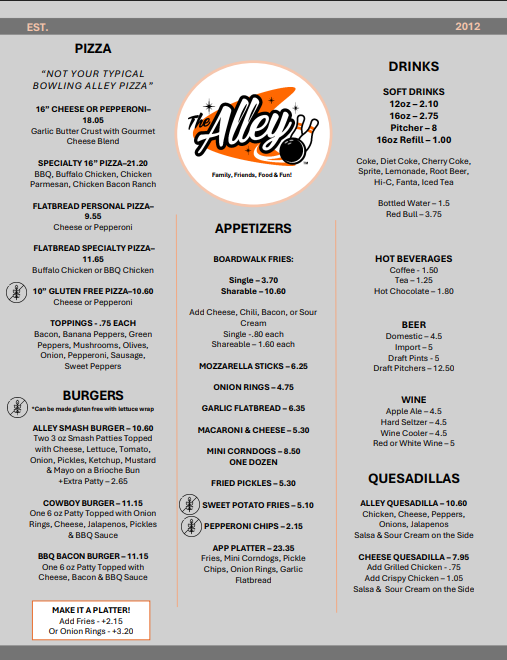 EST. 2012

PIZZA

"NOT YOUR TYPICAL BOWLING ALLEY PIZZA"

16" CHEESE OR PEPPERONI– 18.05
Garlic Butter Crust with Gourmet Cheese Blend

SPECIALTY 16" PIZZA–21.20
BBQ, Buffalo Chicken, Chicken Parmesan, Chicken Bacon Ranch

FLATBREAD PERSONAL PIZZA– 9.55
Cheese or Pepperoni

FLATBREAD SPECIALTY PIZZA– 11.65
Buffalo Chicken or BBQ Chicken

10" GLUTEN FREE PIZZA–10.60
Cheese or Pepperoni

TOPPINGS - .75 EACH
Bacon, Banana Peppers, Green Peppers, Mushrooms, Olives, Onion, Pepperoni, Sausage, Sweet Peppers

BURGERS

*Can be made gluten free with lettuce wrap

ALLEY SMASH BURGER – 10.60
Two 3 oz Smash Patties Topped with Cheese, Lettuce, Tomato, Onion, Pickles, Ketchup, Mustard & Mayo on a Brioche Bun
+Extra Patty – 2.65

COWBOY BURGER – 11.15
One 6 oz Patty Topped with Onion Rings, Cheese, Jalapenos, Pickles & BBQ Sauce

BBQ BACON BURGER – 11.15
One 6 oz Patty Topped with Cheese, Bacon & BBQ Sauce

MAKE IT A PLATTER!
Add Fries - +2.15
Or Onion Rings - +3.20

The Alley
Family, Friends, Food & Fun!

APPETIZERS

BOARDWALK FRIES:

Single – 3.70
Sharable – 10.60

Add Cheese, Chili, Bacon, or Sour Cream
Single -.80 each
Shareable – 1.60 each

MOZZARELLA STICKS – 6.25

ONION RINGS – 4.75

GARLIC FLATBREAD – 6.35

MACARONI & CHEESE – 5.30

MINI CORNDOGS – 8.50
ONE DOZEN

FRIED PICKLES – 5.30

SWEET POTATO FRIES – 5.10

PEPPERONI CHIPS – 2.15

APP PLATTER – 23.35
Fries, Mini Corndogs, Pickle Chips, Onion Rings, Garlic Flatbread

DRINKS

SOFT DRINKS
12oz – 2.10
16oz – 2.75
Pitcher – 8
16oz Refill – 1.00

Coke, Diet Coke, Cherry Coke, Sprite, Lemonade, Root Beer, Hi-C, Fanta, Iced Tea

Bottled Water – 1.5
Red Bull – 3.75

HOT BEVERAGES
Coffee - 1.50
Tea – 1.25
Hot Chocolate – 1.80

BEER
Domestic – 4.5
Import – 5
Draft Pints - 5
Draft Pitchers – 12.50

WINE
Apple Ale – 4.5
Hard Seltzer – 4.5
Wine Cooler – 4.5
Red or White Wine – 5

QUESADILLAS

ALLEY QUESADILLA – 10.60
Chicken, Cheese, Peppers, Onions, Jalapenos
Salsa & Sour Cream on the Side

CHEESE QUESADILLA – 7.95
Add Grilled Chicken - .75
Add Crispy Chicken – 1.05
Salsa & Sour Cream on the Side